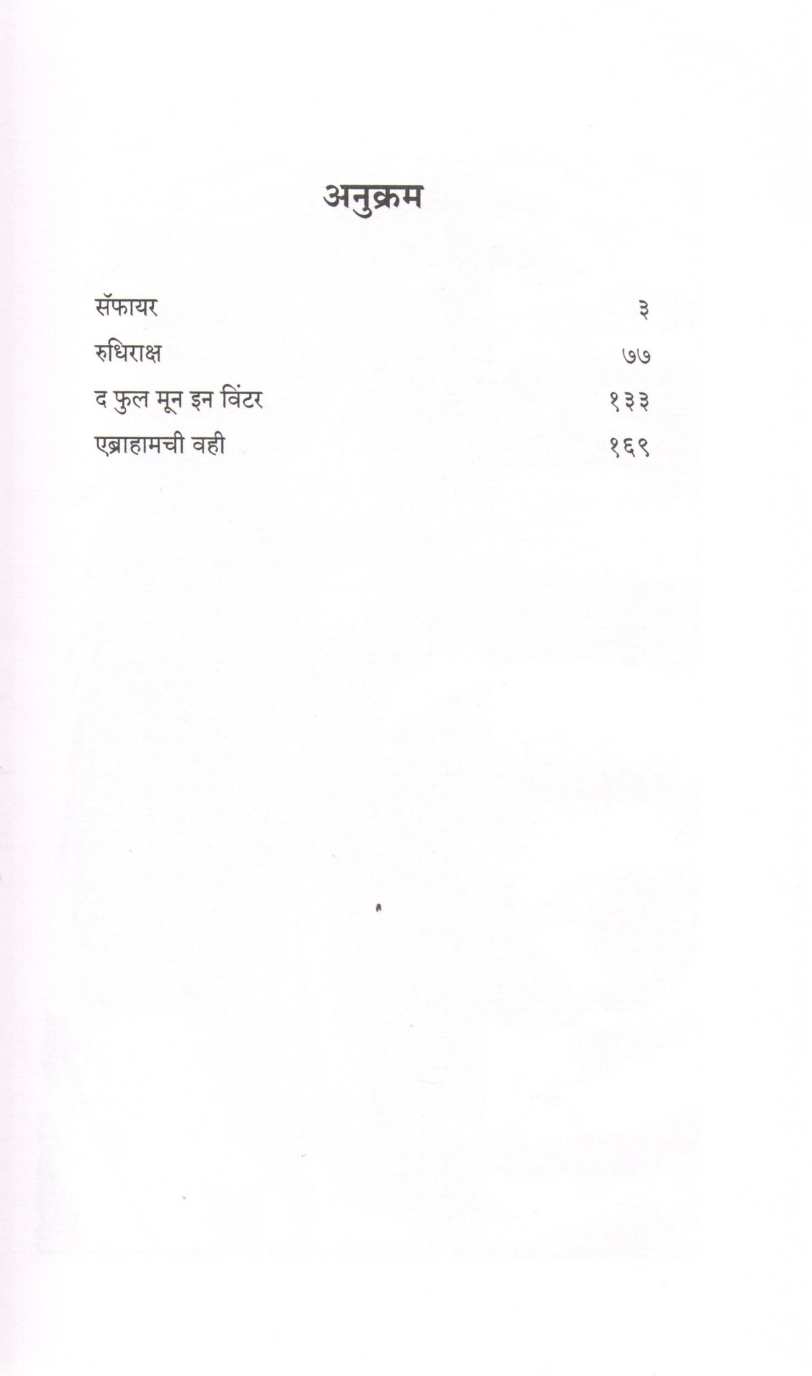 अनुक्रम

सॅफायर ३
रुधिराक्ष ७७
द फुल मून इन विंटर १३३
एब्राहामची वही १६९